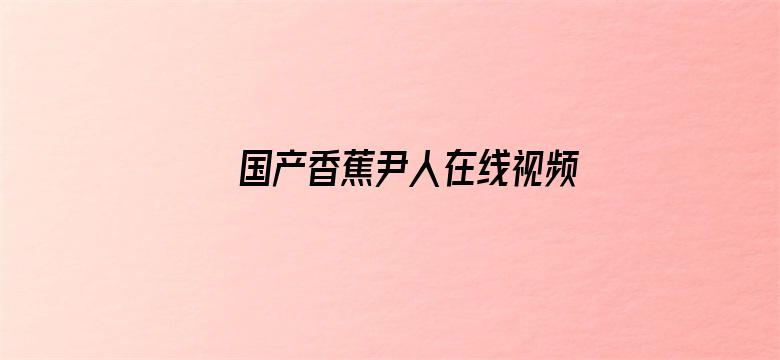 国产香蕉尹人在线视频